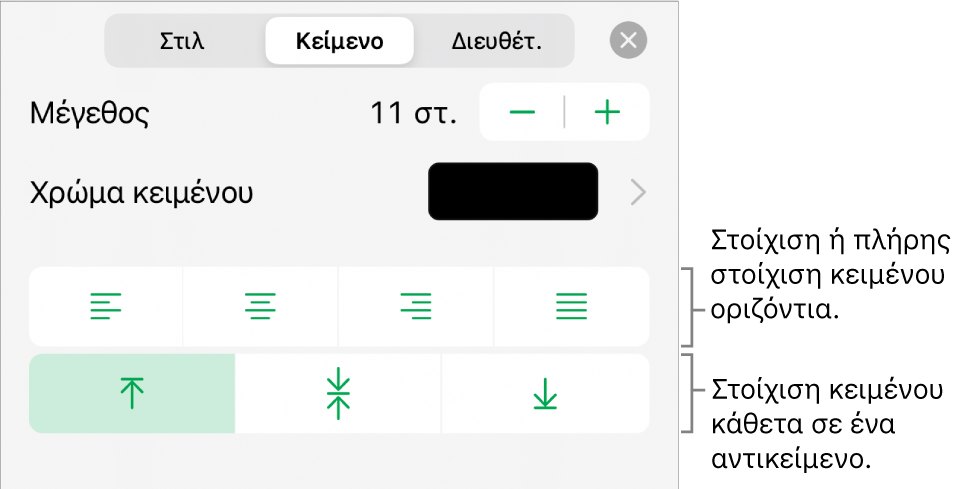 Στιλ Κείμενο Διευθέτ.

Μέγεθος 11 στ.

Χρώμα κειμένου

Στοίχιση ή πλήρης στοίχιση κειμένου οριζόντια.

Στοίχιση κειμένου κάθετα σε ένα αντικείμενο.